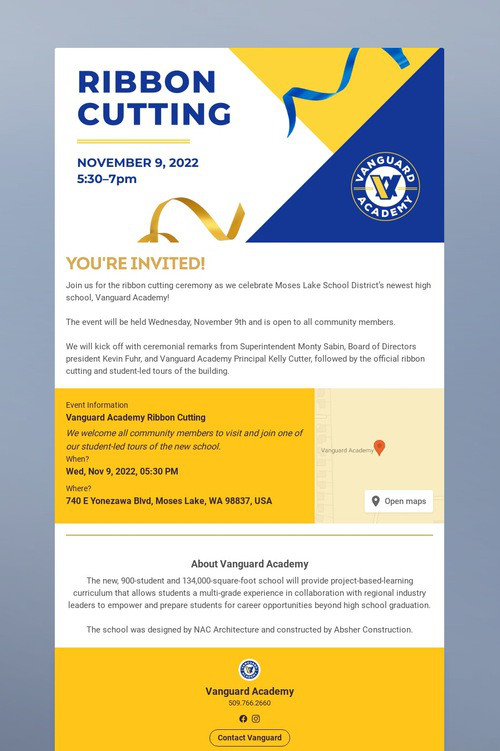 RIBBON CUTTING

NOVEMBER 9, 2022
5:30–7pm

VANGUARD ACADEMY

YOU'RE INVITED!

Join us for the ribbon cutting ceremony as we celebrate Moses Lake School District's newest high school, Vanguard Academy!

The event will be held Wednesday, November 9th and is open to all community members.

We will kick off with ceremonial remarks from Superintendent Monty Sabin, Board of Directors president Kevin Fuhr, and Vanguard Academy Principal Kelly Cutter, followed by the official ribbon cutting and student-led tours of the building.

Event Information
Vanguard Academy Ribbon Cutting
We welcome all community members to visit and join one of our student-led tours of the new school.
When?
Wed, Nov 9, 2022, 05:30 PM
Where?
740 E Yonezawa Blvd, Moses Lake, WA 98837, USA

Vanguard Academy
Open maps

About Vanguard Academy
The new, 900-student and 134,000-square-foot school will provide project-based-learning curriculum that allows students a multi-grade experience in collaboration with regional industry leaders to empower and prepare students for career opportunities beyond high school graduation.

The school was designed by NAC Architecture and constructed by Absher Construction.

Vanguard Academy
509.766.2660

Contact Vanguard